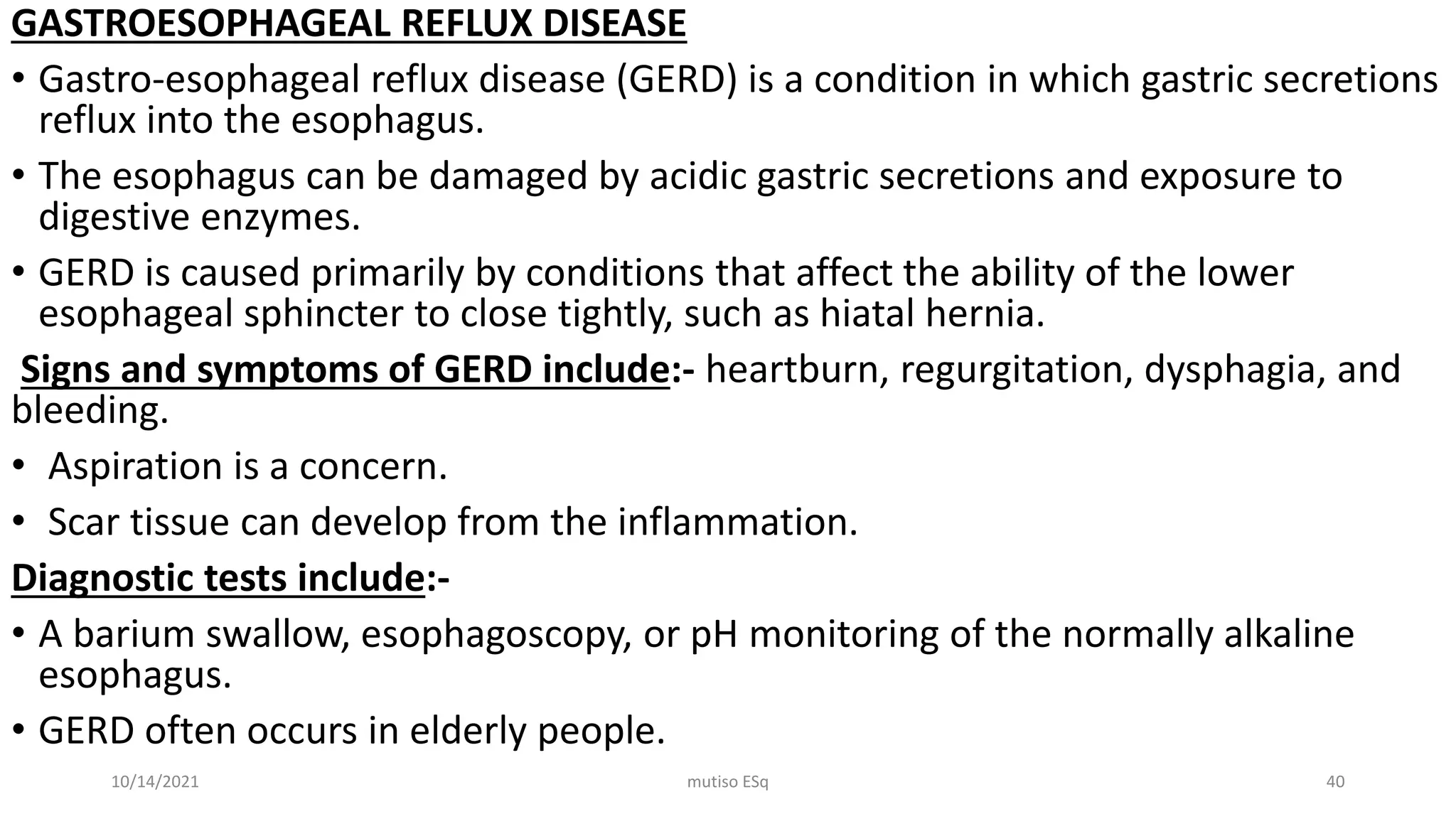 GASTROESOPHAGEAL REFLUX DISEASE

• Gastro-esophageal reflux disease (GERD) is a condition in which gastric secretions reflux into the esophagus.

• The esophagus can be damaged by acidic gastric secretions and exposure to digestive enzymes.

• GERD is caused primarily by conditions that affect the ability of the lower esophageal sphincter to close tightly, such as hiatal hernia.

Signs and symptoms of GERD include:- heartburn, regurgitation, dysphagia, and bleeding.

• Aspiration is a concern.

• Scar tissue can develop from the inflammation.

Diagnostic tests include:-

• A barium swallow, esophagoscopy, or pH monitoring of the normally alkaline esophagus.

• GERD often occurs in elderly people.

10/14/2021 mutiso ESq 40